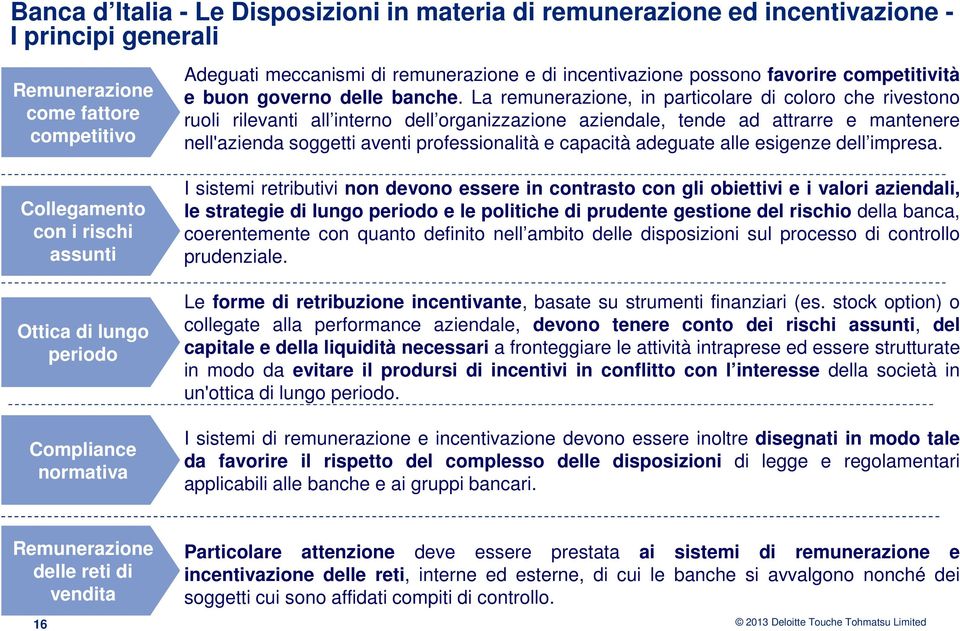 Banca d'Italia - Le Disposizioni in materia di remunerazione ed incentivazione - I principi generali

Remunerazione come fattore competitivo

Adeguati meccanismi di remunerazione e di incentivazione possono favorire competitività e buon governo delle banche. La remunerazione, in particolare di coloro che rivestono ruoli rilevanti all'interno dell'organizzazione aziendale, tende ad attrarre e mantenere nell'azienda soggetti aventi professionalità e capacità adeguate alle esigenze dell'impresa.

Collegamento con i rischi assunti

I sistemi retributivi non devono essere in contrasto con gli obiettivi e i valori aziendali, le strategie di lungo periodo e le politiche di prudente gestione del rischio della banca, coerentemente con quanto definito nell'ambito delle disposizioni sul processo di controllo prudenziale.

Ottica di lungo periodo

Le forme di retribuzione incentivante, basate su strumenti finanziari (es. stock option) o collegate alla performance aziendale, devono tenere conto dei rischi assunti, del capitale e della liquidità necessari a fronteggiare le attività intraprese ed essere strutturate in modo da evitare il prodursi di incentivi in conflitto con l'interesse della società in un'ottica di lungo periodo.

Compliance normativa

I sistemi di remunerazione e incentivazione devono essere inoltre disegnati in modo tale da favorire il rispetto del complesso delle disposizioni di legge e regolamentari applicabili alle banche e ai gruppi bancari.

Remunerazione delle reti di vendita

Particolare attenzione deve essere prestata ai sistemi di remunerazione e incentivazione delle reti, interne ed esterne, di cui le banche si avvalgono nonché dei soggetti cui sono affidati compiti di controllo.

16

© 2013 Deloitte Touche Tohmatsu Limited